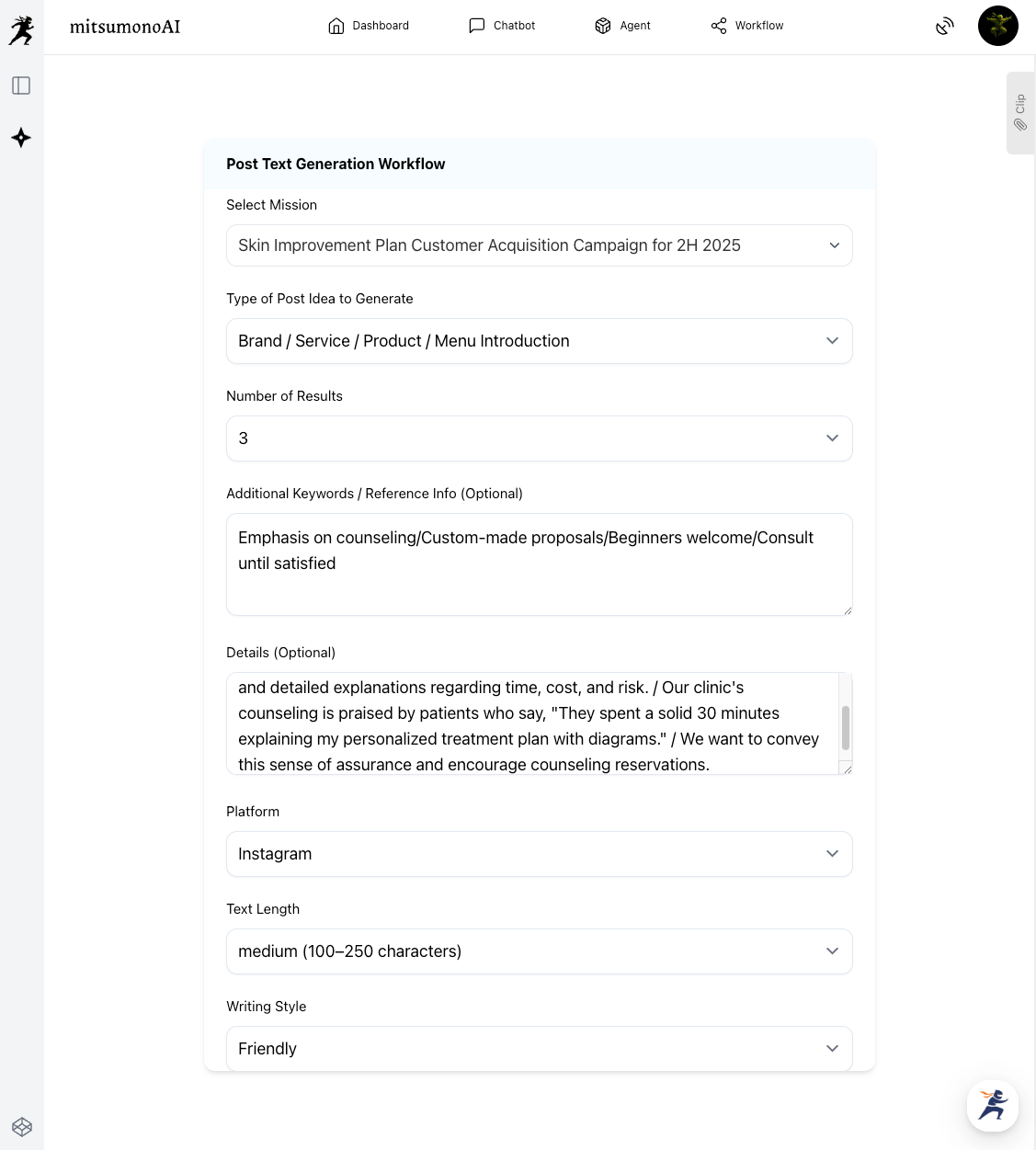 mitsumonoAI

Dashboard Chatbot Agent Workflow

Clip

Post Text Generation Workflow

Select Mission

Skin Improvement Plan Customer Acquisition Campaign for 2H 2025

Type of Post Idea to Generate

Brand / Service / Product / Menu Introduction

Number of Results

3

Additional Keywords / Reference Info (Optional)

Emphasis on counseling/Custom-made proposals/Beginners welcome/Consult until satisfied

Details (Optional)

and detailed explanations regarding time, cost, and risk. / Our clinic's counseling is praised by patients who say, "They spent a solid 30 minutes explaining my personalized treatment plan with diagrams." / We want to convey this sense of assurance and encourage counseling reservations.

Platform

Instagram

Text Length

medium (100–250 characters)

Writing Style

Friendly